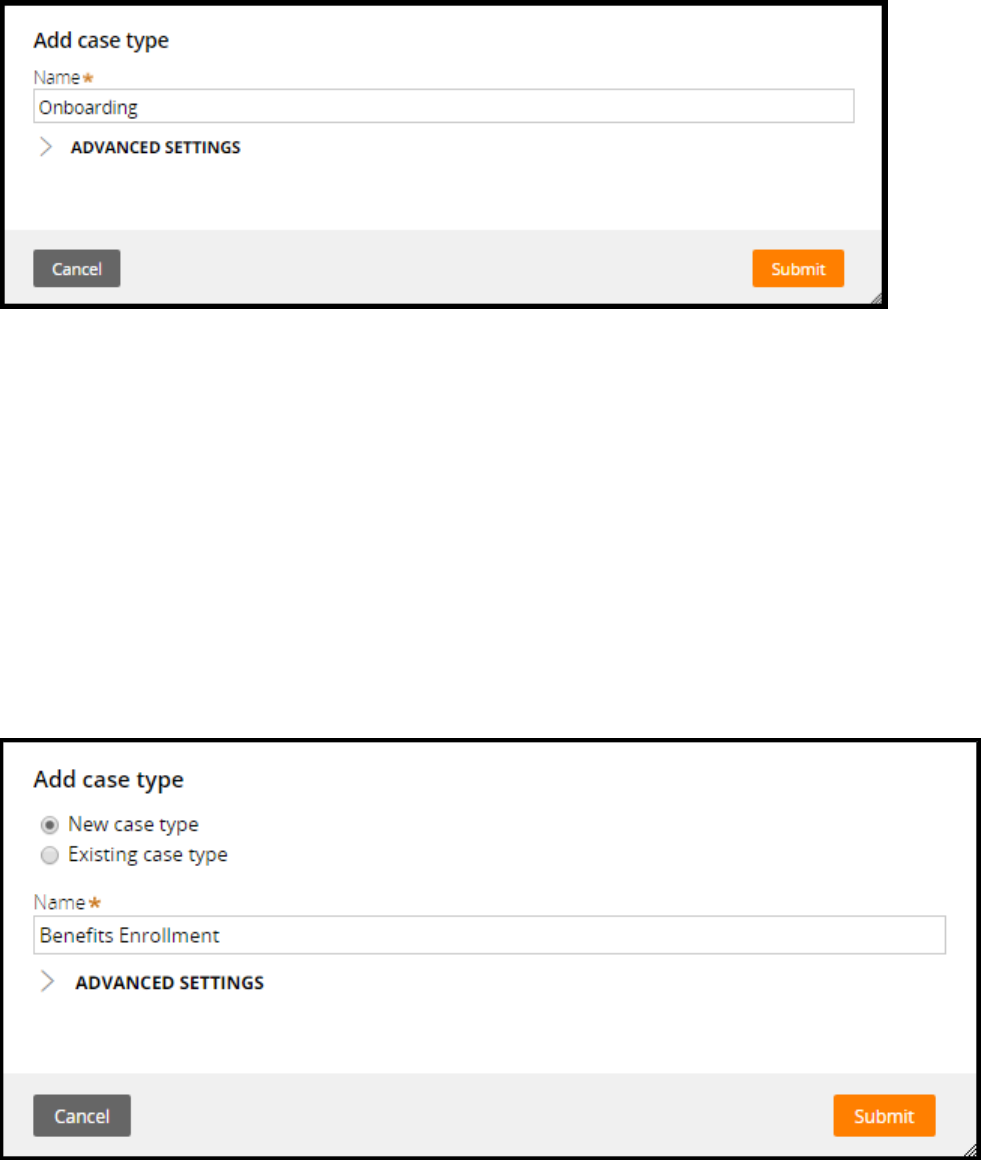 Add case type

Name*

Onboarding

ADVANCED SETTINGS

Cancel

Submit

Add case type

New case type

Existing case type

Name*

Benefits Enrollment

ADVANCED SETTINGS

Cancel

Submit